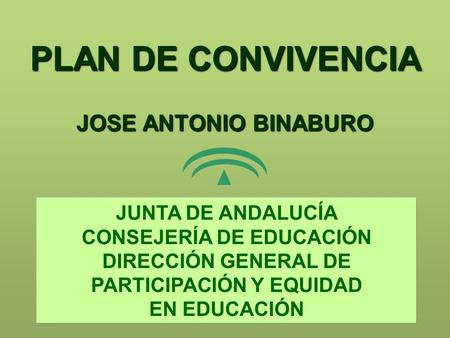 PLAN DE CONVIVENCIA

JOSE ANTONIO BINABURO

JUNTA DE ANDALUCÍA
CONSEJERÍA DE EDUCACIÓN
DIRECCIÓN GENERAL DE
PARTICIPACIÓN Y EQUIDAD
EN EDUCACIÓN